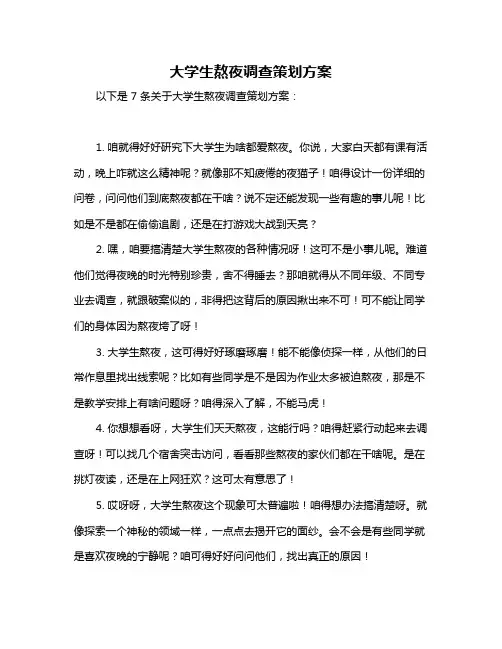 大学生熬夜调查策划方案

以下是 7 条关于大学生熬夜调查策划方案：

1. 咱就得好好研究下大学生为啥都爱熬夜。你说，大家白天都有课有活动，晚上咋就这么精神呢？就像那不知疲倦的夜猫子！咱得设计一份详细的问卷，问问他们到底熬夜都在干啥？说不定还能发现一些有趣的事儿呢！比如是不是都在偷偷追剧，还是在打游戏大战到天亮？

2. 嘿，咱要搞清楚大学生熬夜的各种情况呀！这可不是小事儿呢。难道他们觉得夜晚的时光特别珍贵，舍不得睡去？那咱就得从不同年级、不同专业去调查，就跟破案似的，非得把这背后的原因揪出来不可！可不能让同学们的身体因为熬夜垮了呀！

3. 大学生熬夜，这可得好好琢磨琢磨！能不能像侦探一样，从他们的日常作息里找出线索呢？比如有些同学是不是因为作业太多被迫熬夜，那是不是教学安排上有啥问题呀？咱得深入了解，不能马虎！

4. 你想想看呀，大学生们天天熬夜，这能行吗？咱得赶紧行动起来去调查呀！可以找几个宿舍突击访问，看看那些熬夜的家伙们都在干啥呢。是在挑灯夜读，还是在上网狂欢？这可太有意思了！

5. 哎呀呀，大学生熬夜这个现象可太普遍啦！咱得想办法搞清楚呀。就像探索一个神秘的领域一样，一点点去揭开它的面纱。会不会是有些同学就是喜欢夜晚的宁静呢？咱可得好好问问他们，找出真正的原因！